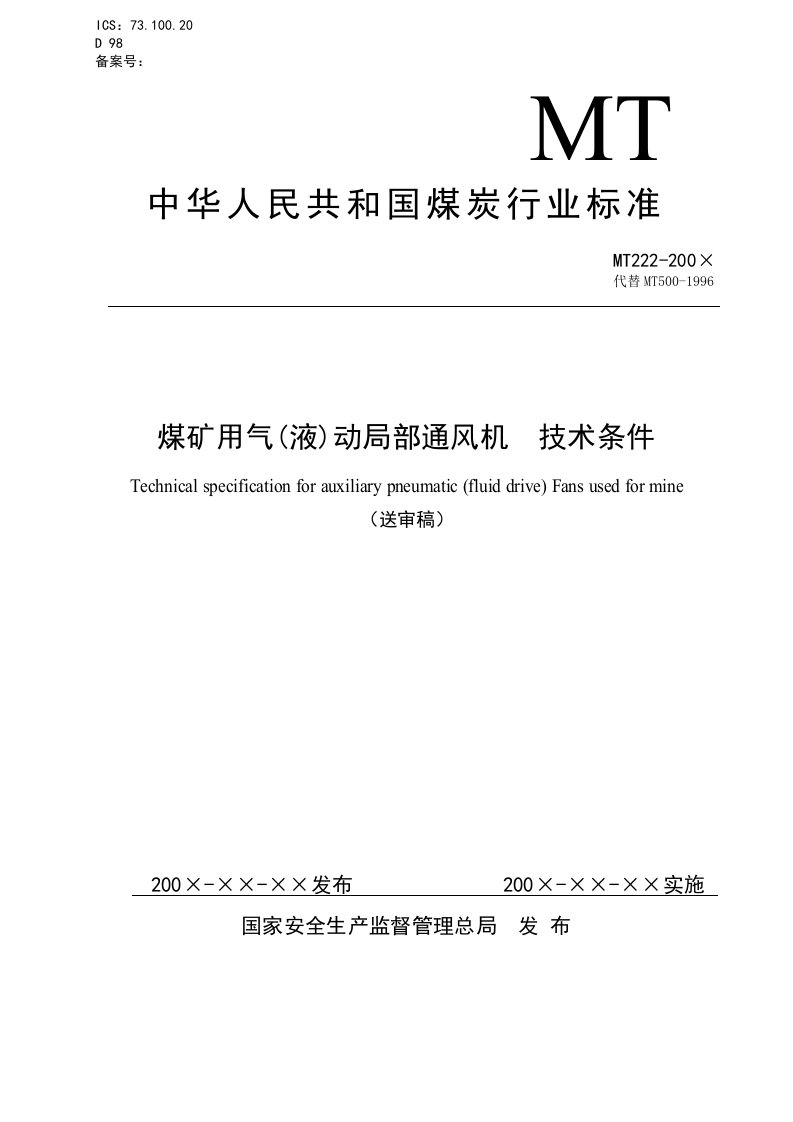 ICS：73.100.20
D 98
备案号：

MT

中华人民共和国煤炭行业标准

MT222-200×
代替MT500-1996

煤矿用气(液)动局部通风机　技术条件

Technical specification for auxiliary pneumatic (fluid drive) Fans used for mine

（送审稿）

200×-××-××发布　　200×-××-××实施

国家安全生产监督管理总局　发 布